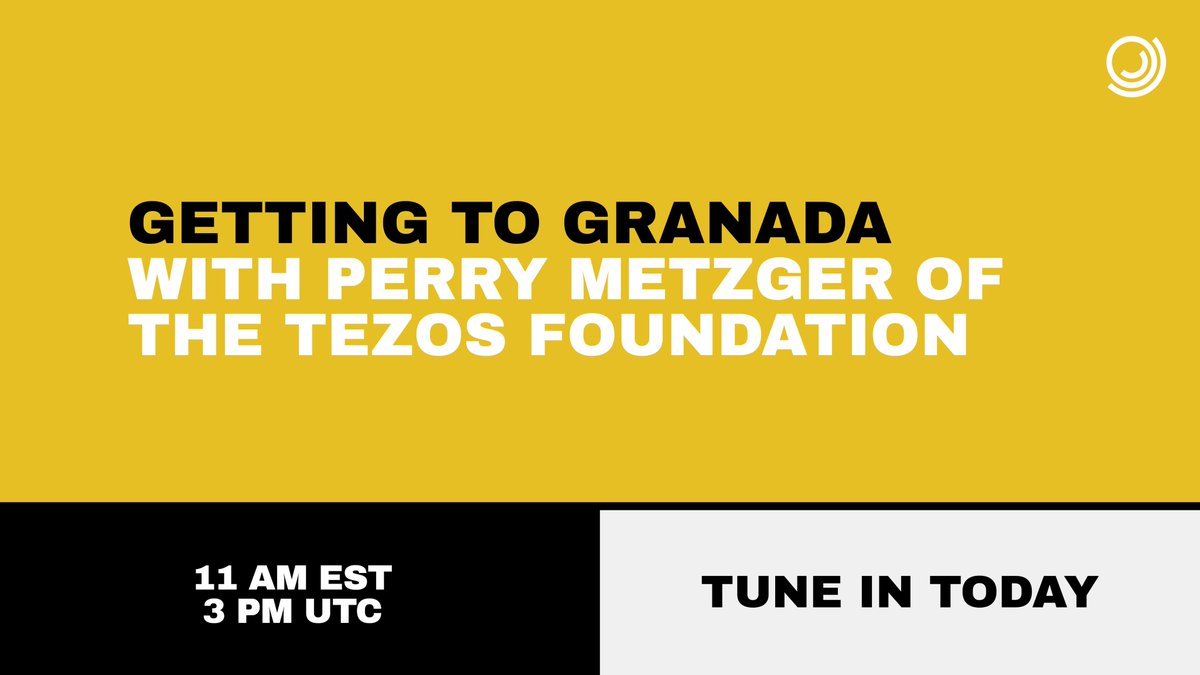 GETTING TO GRANADA
WITH PERRY METZGER OF THE TEZOS FOUNDATION

11 AM EST
3 PM UTC

TUNE IN TODAY